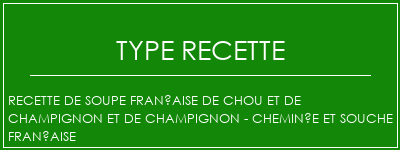 TYPE RECETTE

RECETTE DE SOUPE FRAN?AISE DE CHOU ET DE CHAMPIGNON ET DE CHAMPIGNON - CHEMIN?E ET SOUCHE FRAN?AISE